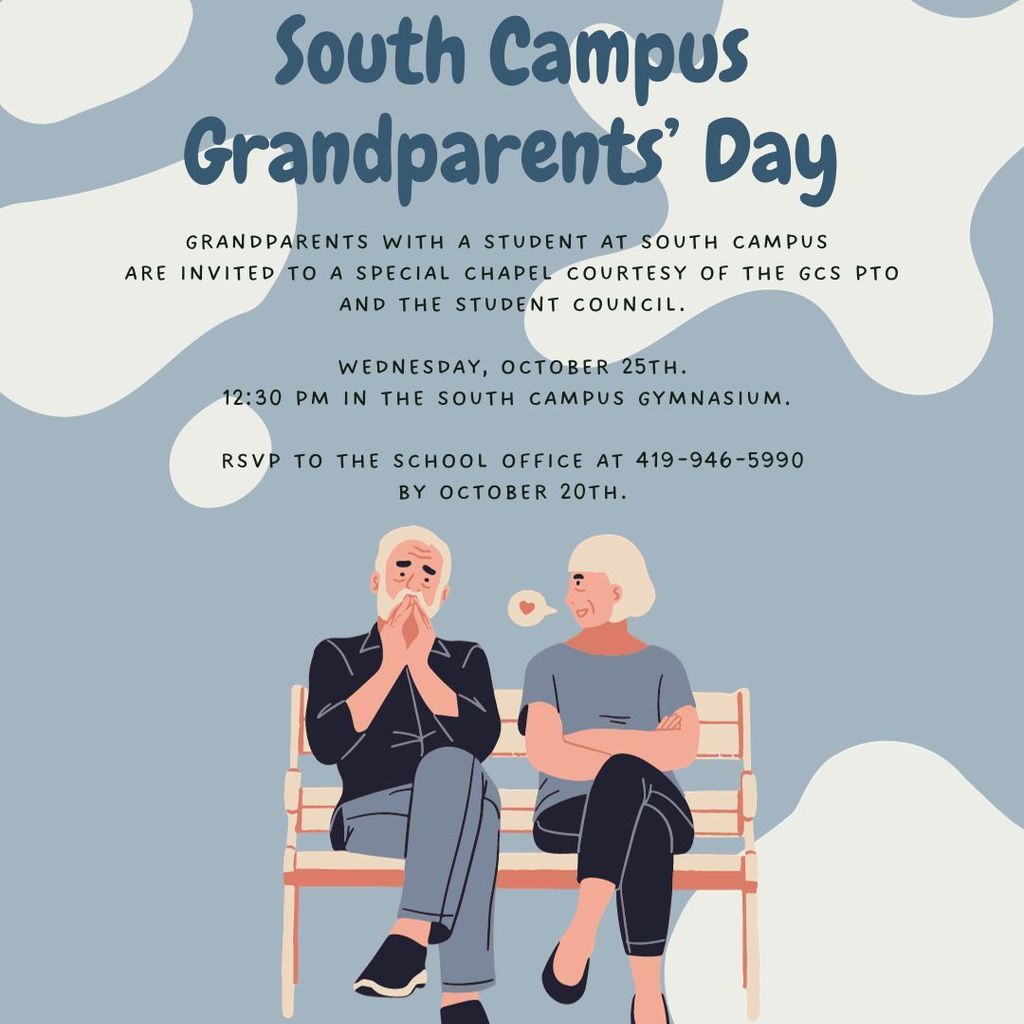 South Campus Grandparents' Day

GRANDPARENTS WITH A STUDENT AT SOUTH CAMPUS ARE INVITED TO A SPECIAL CHAPEL COURTESY OF THE GCS PTO AND THE STUDENT COUNCIL.

WEDNESDAY, OCTOBER 25TH.
12:30 PM IN THE SOUTH CAMPUS GYMNASIUM.

RSVP TO THE SCHOOL OFFICE AT 419-946-5990 BY OCTOBER 20TH.